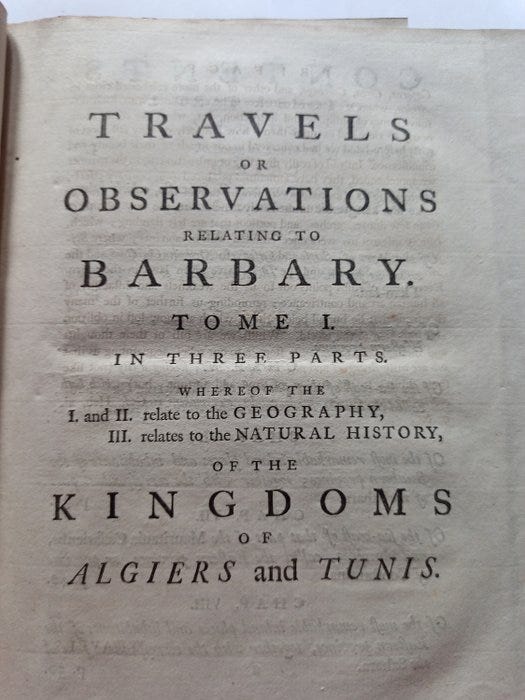 TRAVELS
OR
OBSERVATIONS
RELATING TO
BARBARY.
TOME I.
IN THREE PARTS.
WHEREOF THE
I. and II. relate to the GEOGRAPHY,
III. relates to the NATURAL HISTORY,
OF THE
KINGDOMS
OF
ALGIERS and TUNIS.